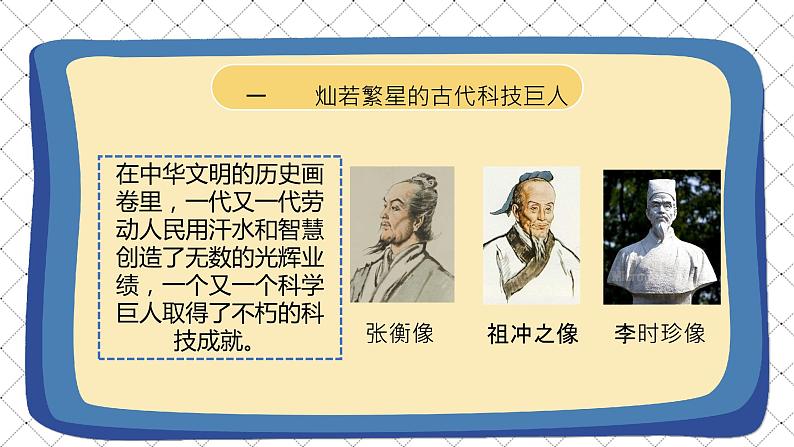 一　灿若繁星的古代科技巨人

在中华文明的历史画卷里，一代又一代劳动人民用汗水和智慧创造了无数的光辉业绩，一个又一个科学巨人取得了不朽的科技成就。

张衡像

祖冲之像

李时珍像